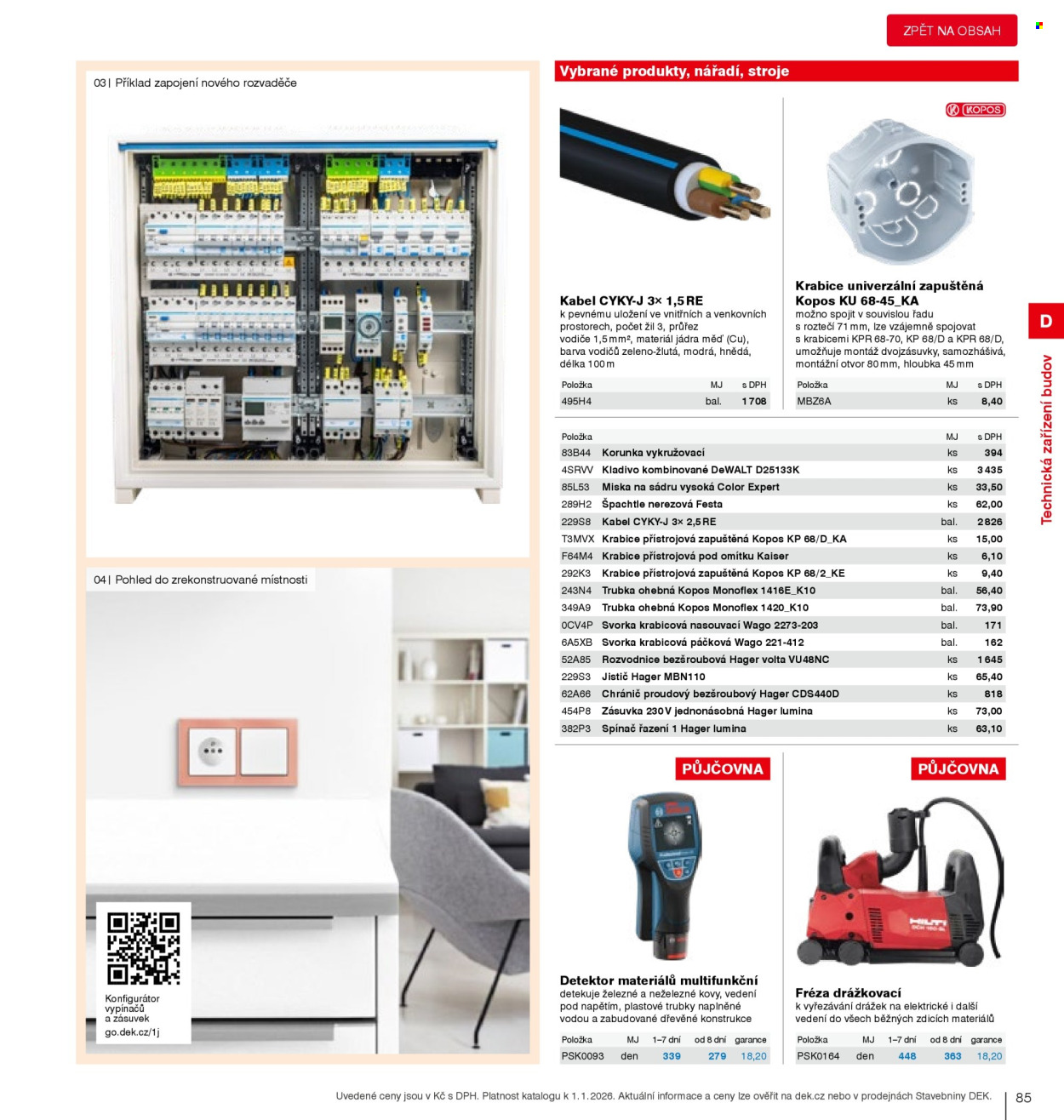 ZPĚT NA OBSAH

03 | Příklad zapojení nového rozvaděče

04 | Pohled do zrekonstruované místnosti

Konfigurátor vypínačů a zásuvek
go.dek.cz/1j

Vybrané produkty, nářadí, stroje

Kabel CYKY-J 3× 1,5 RE
k pevnému uložení ve vnitřních a venkovních prostorech, počet žil 3, průřez vodiče 1,5 mm², materiál jádra měď (Cu), barva vodičů zeleno-žlutá, modrá, hnědá, délka 100 m

| Položka | MJ | s DPH |
|---|---|---|
| 495H4 | bal. | 1 708 |

KOPOS

Krabice univerzální zapuštěná Kopos KU 68-45_KA
možno spojit v souvislou řadu s roztečí 71 mm, lze vzájemně spojovat s krabicemi KPR 68-70, KP 68/D a KPR 68/D, umožňuje montáž dvojzásuvky, samozhášivá, montážní otvor 80 mm, hloubka 45 mm

| Položka | MJ | s DPH |
|---|---|---|
| MBZ6A | ks | 8,40 |

| Položka | | MJ | s DPH |
|---|---|---|---|
| 83B44 | Korunka vykružovací | ks | 394 |
| 4SRVV | Kladivo kombinované DeWALT D25133K | ks | 3 435 |
| 85L53 | Miska na sádru vysoká Color Expert | ks | 33,50 |
| 289H2 | Špachtle nerezová Festa | ks | 62,00 |
| 229S8 | Kabel CYKY-J 3× 2,5 RE | bal. | 2 826 |
| T3MVX | Krabice přístrojová zapuštěná Kopos KP 68/D_KA | ks | 15,00 |
| F64M4 | Krabice přístrojová pod omítku Kaiser | ks | 6,10 |
| 292K3 | Krabice přístrojová zapuštěná Kopos KP 68/2_KE | ks | 9,40 |
| 243N4 | Trubka ohebná Kopos Monoflex 1416E_K10 | bal. | 56,40 |
| 349A9 | Trubka ohebná Kopos Monoflex 1420_K10 | bal. | 73,90 |
| 0CV4P | Svorka krabicová nasouvací Wago 2273-203 | bal. | 171 |
| 6A5XB | Svorka krabicová páčková Wago 221-412 | bal. | 162 |
| 52A85 | Rozvodnice bezšroubová Hager volta VU48NC | ks | 1 645 |
| 229S3 | Jistič Hager MBN110 | ks | 65,40 |
| 62A66 | Chránič proudový bezšroubový Hager CDS440D | ks | 818 |
| 454P8 | Zásuvka 230 V jednonásobná Hager lumina | ks | 73,00 |
| 382P3 | Spínač řazení 1 Hager lumina | ks | 63,10 |

PŮJČOVNA

Detektor materiálů multifunkční
detekuje železné a neželezné kovy, vedení pod napětím, plastové trubky naplněné vodou a zabudované dřevěné konstrukce

| Položka | MJ | 1–7 dní | od 8 dní | garance |
|---|---|---|---|---|
| PSK0093 | den | 339 | 279 | 18,20 |

PŮJČOVNA

Fréza drážkovací
k vyřezávání drážek na elektrické i další vedení do všech běžných zdicích materiálů

| Položka | MJ | 1–7 dní | od 8 dní | garance |
|---|---|---|---|---|
| PSK0164 | den | 448 | 363 | 18,20 |

D
Technická zařízení budov

Uvedené ceny jsou v Kč s DPH. Platnost katalogu k 1. 1. 2026. Aktuální informace a ceny lze ověřit na dek.cz nebo v prodejnách Stavebniny DEK.

85